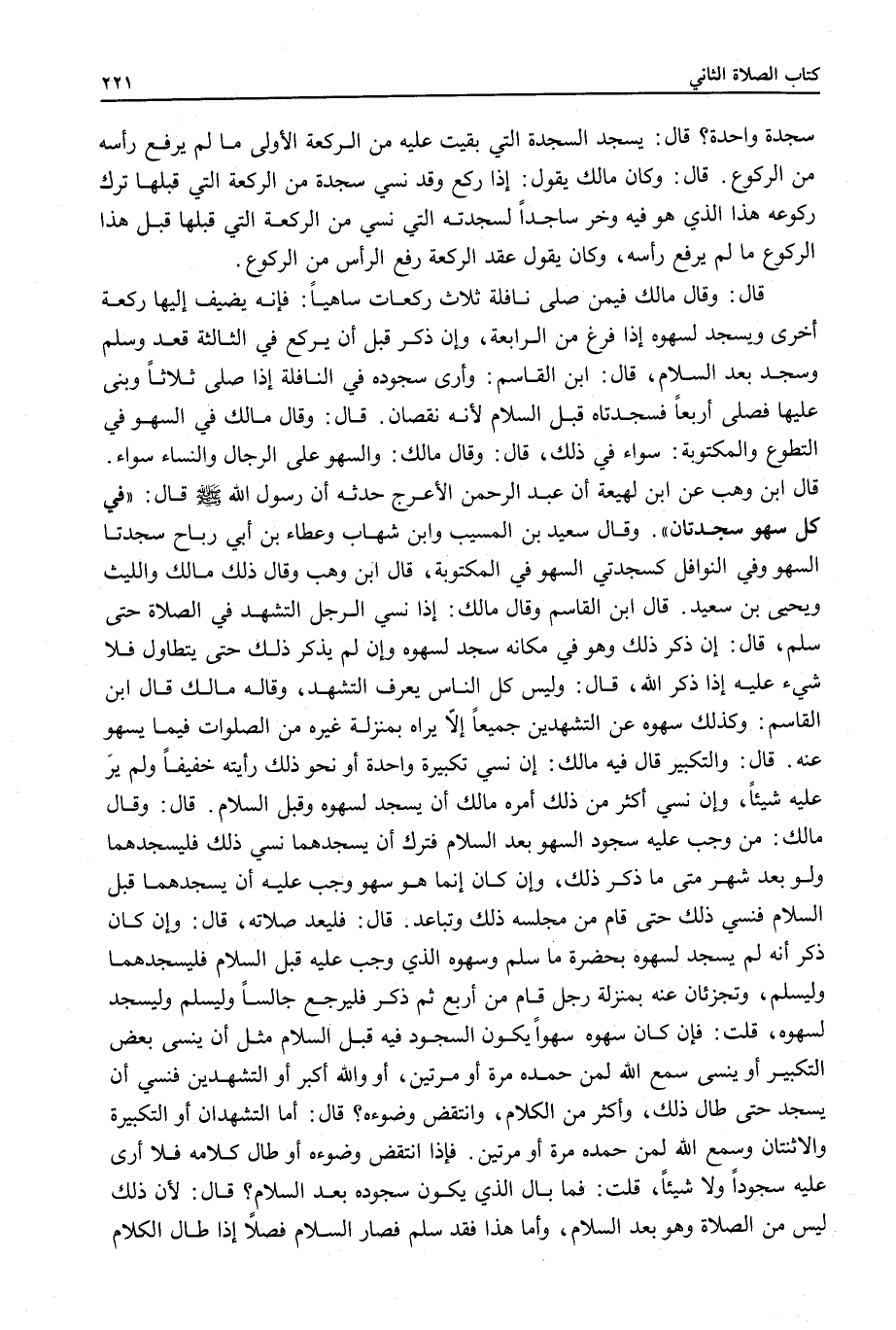 كتاب الصلاة الثاني ٢٢١

سجدة واحدة؟ قال: يسجد السجدة التي بقيت عليه من الركعة الأولى ما لم يرفع رأسه من الركوع. قال: وكان مالك يقول: إذا ركع وقد نسي سجدة من الركعة التي قبلها ترك ركوعه هذا الذي هو فيه وخر ساجداً لسجدته التي نسي من الركعة التي قبلها قبل هذا الركوع ما لم يرفع رأسه، وكان يقول عقد الركعة رفع الرأس من الركوع.

قال: وقال مالك فيمن صلى نافلة ثلاث ركعات ساهياً: فإنه يضيف إليها ركعة أخرى ويسجد لسهوه إذا فرغ من الرابعة، وإن ذكر قبل أن يركع في الثالثة قعد وسلم وسجد بعد السلام، قال: ابن القاسم: وأرى سجوده في النافلة إذا صلى ثلاثاً وبنى عليها فصلى أربعاً فسجدتاه قبل السلام لأنه نقصان. قال: وقال مالك في السهو في التطوع والمكتوبة: سواء في ذلك، قال: وقال مالك: والسهو على الرجال والنساء سواء. قال ابن وهب عن ابن لهيعة أن عبد الرحمن الأعرج حدثه أن رسول الله ﷺ قال: «في كل سهو سجدتان». وقال سعيد بن المسيب وابن شهاب وعطاء بن أبي رباح سجدتا السهو وفي النوافل كسجدتي السهو في المكتوبة، قال ابن وهب وقال ذلك مالك والليث ويحيى بن سعيد. قال ابن القاسم وقال مالك: إذا نسي الرجل التشهد في الصلاة حتى سلم، قال: إن ذكر ذلك وهو في مكانه سجد لسهوه وإن لم يذكر ذلك حتى يتطاول فلا شيء عليه إذا ذكر الله، قال: وليس كل الناس يعرف التشهد، وقاله مالك قال ابن القاسم: وكذلك سهوه عن التشهدين جميعاً إلّا يراه بمنزلة غيره من الصلوات فيما يسهو عنه. قال: والتكبير قال فيه مالك: إن نسي تكبيرة واحدة أو نحو ذلك رأيته خفيفاً ولم يرَ عليه شيئاً، وإن نسي أكثر من ذلك أمره مالك أن يسجد لسهوه وقبل السلام. قال: وقال مالك: من وجب عليه سجود السهو بعد السلام فترك أن يسجدهما نسي ذلك فليسجدهما ولو بعد شهر متى ما ذكر ذلك، وإن كان إنما هو سهو وجب عليه أن يسجدهما قبل السلام فنسي ذلك حتى قام من مجلسه ذلك وتباعد. قال: فليعد صلاته، قال: وإن كان ذكر أنه لم يسجد لسهوه بحضرة ما سلم وسهوه الذي وجب عليه قبل السلام فليسجدهما وليسلم، وتجزئان عنه بمنزلة رجل قام من أربع ثم ذكر فليرجع جالساً وليسلم وليسجد لسهوه، قلت: فإن كان سهوه سهواً يكون السجود فيه قبل السلام مثل أن ينسى بعض التكبير أو ينسى سمع الله لمن حمده مرة أو مرتين، أو والله أكبر أو التشهدين فنسي أن يسجد حتى طال ذلك، وأكثر من الكلام، وانتقض وضوءه؟ قال: أما التشهدان أو التكبيرة والاثنتان وسمع الله لمن حمده مرة أو مرتين. فإذا انتقض وضوءه أو طال كلامه فلا أرى عليه سجوداً ولا شيئاً، قلت: فما بال الذي يكون سجوده بعد السلام؟ قال: لأن ذلك ليس من الصلاة وهو بعد السلام، وأما هذا فقد سلم فصار السلام فصلاً إذا طال الكلام